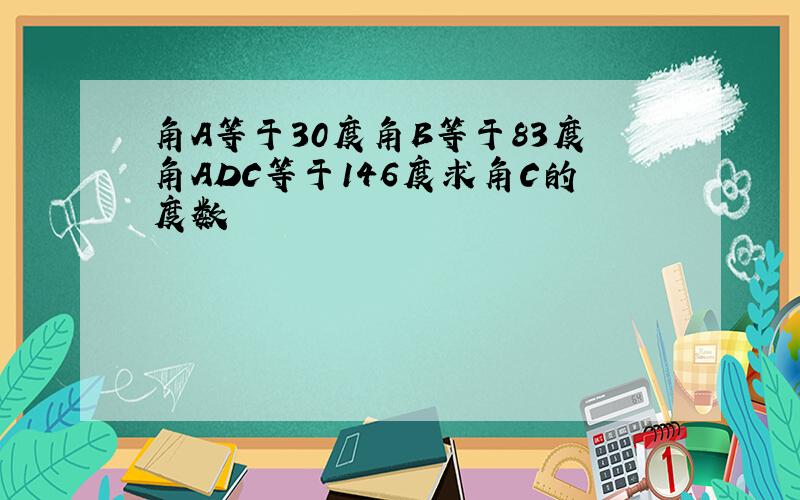 角A等于30度角B等于83度角ADC等于146度求角C的度数